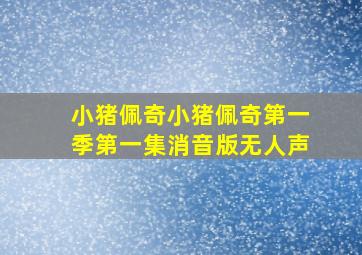 小猪佩奇小猪佩奇第一季第一集消音版无人声